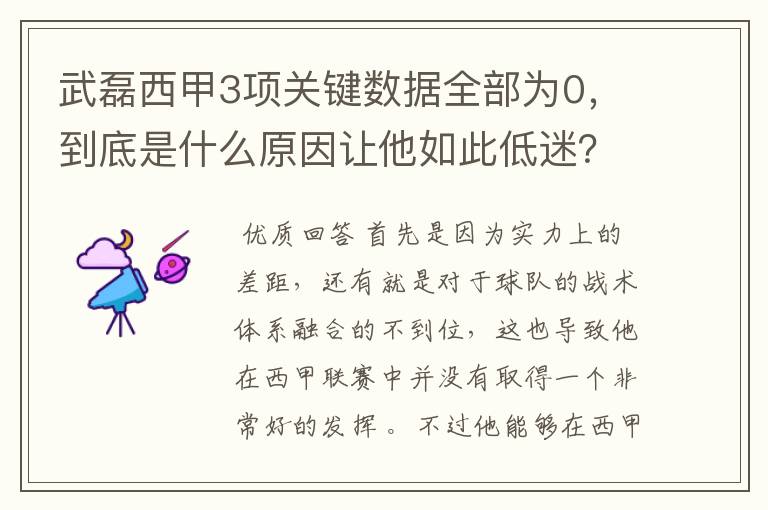 武磊西甲3项关键数据全部为0，到底是什么原因让他如此低迷？

优质回答 首先是因为实力上的差距，还有就是对于球队的战术体系融合的不到位，这也导致他在西甲联赛中并没有取得一个非常好的发挥。不过他能够在西甲